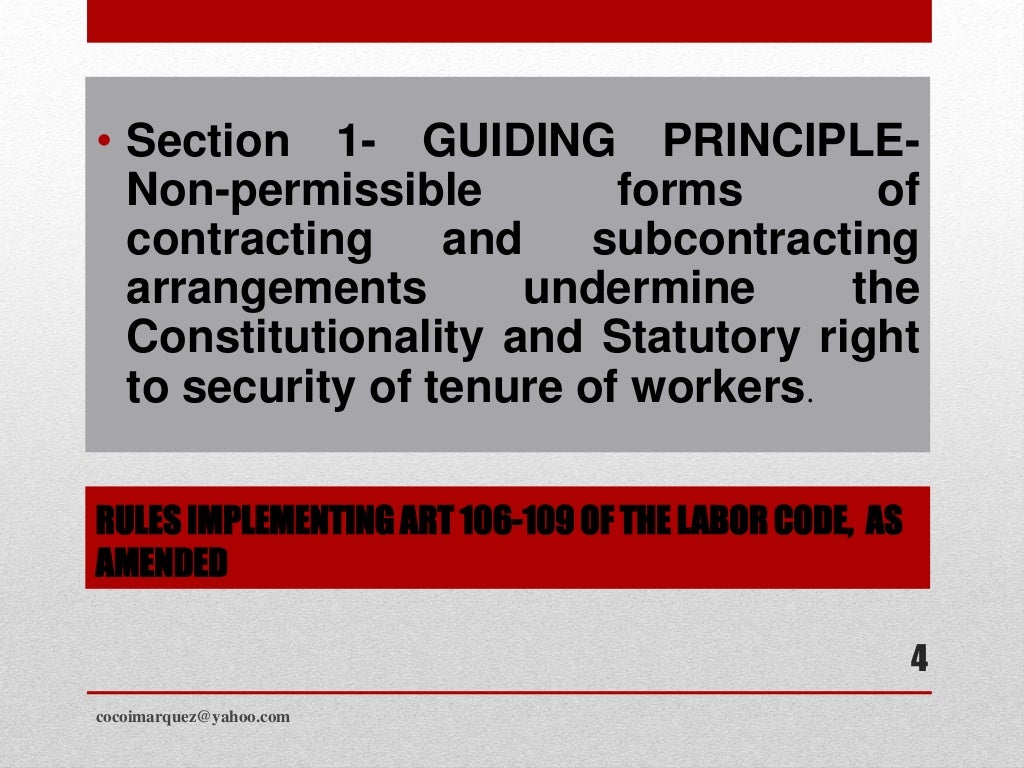 • Section 1- GUIDING PRINCIPLE- Non-permissible forms of contracting and subcontracting arrangements undermine the Constitutionality and Statutory right to security of tenure of workers.

RULES IMPLEMENTING ART 106-109 OF THE LABOR CODE, AS AMENDED

4

cocoimarquez@yahoo.com